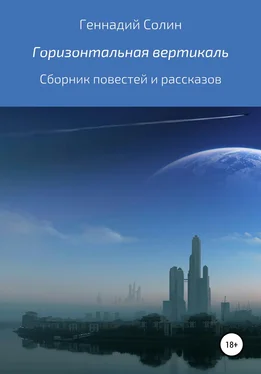 Геннадий Солин

Горизонтальная вертикаль

Сборник повестей и рассказов

18+